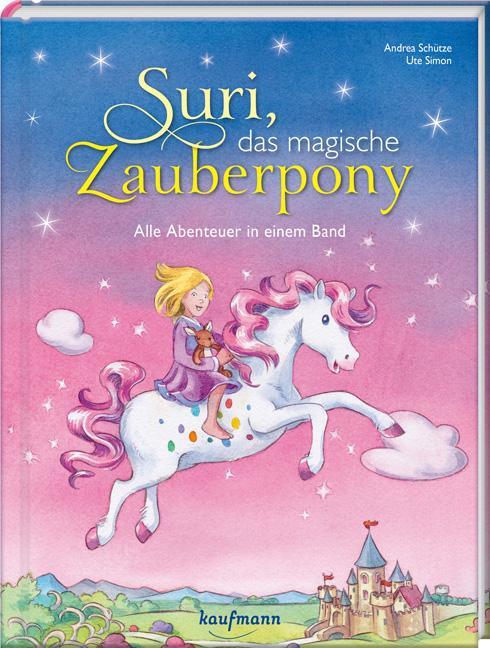 Andrea Schütze
Ute Simon

Suri, das magische Zauberpony

Alle Abenteuer in einem Band

kaufmann